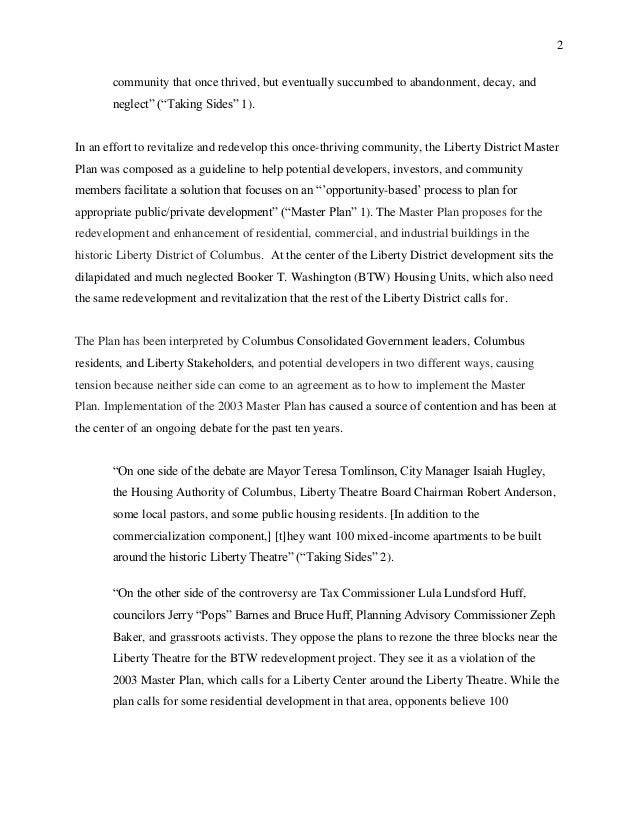 2

community that once thrived, but eventually succumbed to abandonment, decay, and neglect" ("Taking Sides" 1).

In an effort to revitalize and redevelop this once-thriving community, the Liberty District Master Plan was composed as a guideline to help potential developers, investors, and community members facilitate a solution that focuses on an "'opportunity-based' process to plan for appropriate public/private development" ("Master Plan" 1). The Master Plan proposes for the redevelopment and enhancement of residential, commercial, and industrial buildings in the historic Liberty District of Columbus. At the center of the Liberty District development sits the dilapidated and much neglected Booker T. Washington (BTW) Housing Units, which also need the same redevelopment and revitalization that the rest of the Liberty District calls for.

The Plan has been interpreted by Columbus Consolidated Government leaders, Columbus residents, and Liberty Stakeholders, and potential developers in two different ways, causing tension because neither side can come to an agreement as to how to implement the Master Plan. Implementation of the 2003 Master Plan has caused a source of contention and has been at the center of an ongoing debate for the past ten years.

"On one side of the debate are Mayor Teresa Tomlinson, City Manager Isaiah Hugley, the Housing Authority of Columbus, Liberty Theatre Board Chairman Robert Anderson, some local pastors, and some public housing residents. [In addition to the commercialization component,] [t]hey want 100 mixed-income apartments to be built around the historic Liberty Theatre" ("Taking Sides" 2).

"On the other side of the controversy are Tax Commissioner Lula Lundsford Huff, councilors Jerry "Pops" Barnes and Bruce Huff, Planning Advisory Commissioner Zeph Baker, and grassroots activists. They oppose the plans to rezone the three blocks near the Liberty Theatre for the BTW redevelopment project. They see it as a violation of the 2003 Master Plan, which calls for a Liberty Center around the Liberty Theatre. While the plan calls for some residential development in that area, opponents believe 100